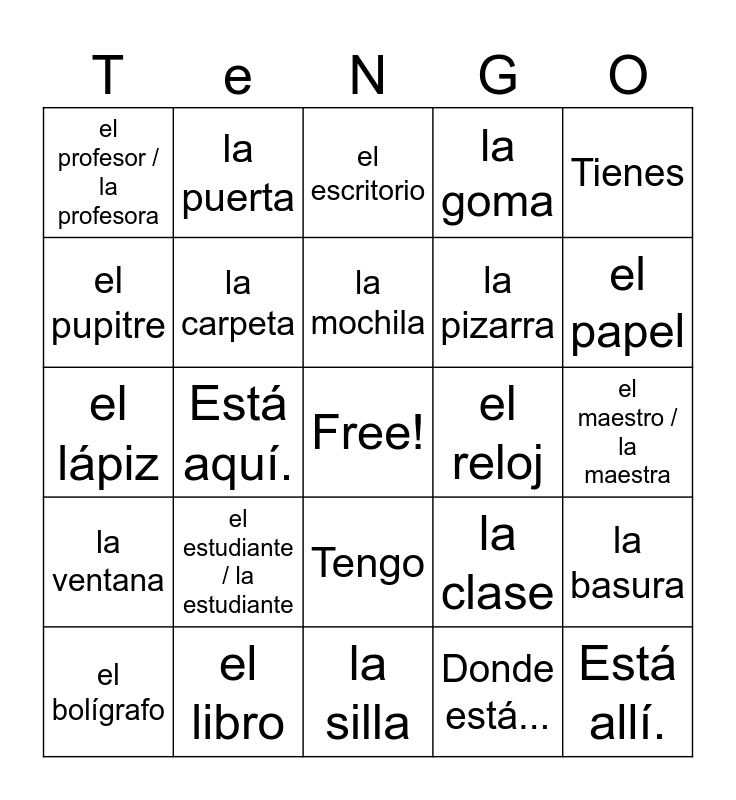 | T | e | N | G | O |
|---|---|---|---|---|
| el profesor / la profesora | la puerta | el escritorio | la goma | Tienes |
| el pupitre | la carpeta | la mochila | la pizarra | el papel |
| el lápiz | Está aquí. | Free! | el reloj | el maestro / la maestra |
| la ventana | el estudiante / la estudiante | Tengo | la clase | la basura |
| el bolígrafo | el libro | la silla | Donde está... | Está allí. |